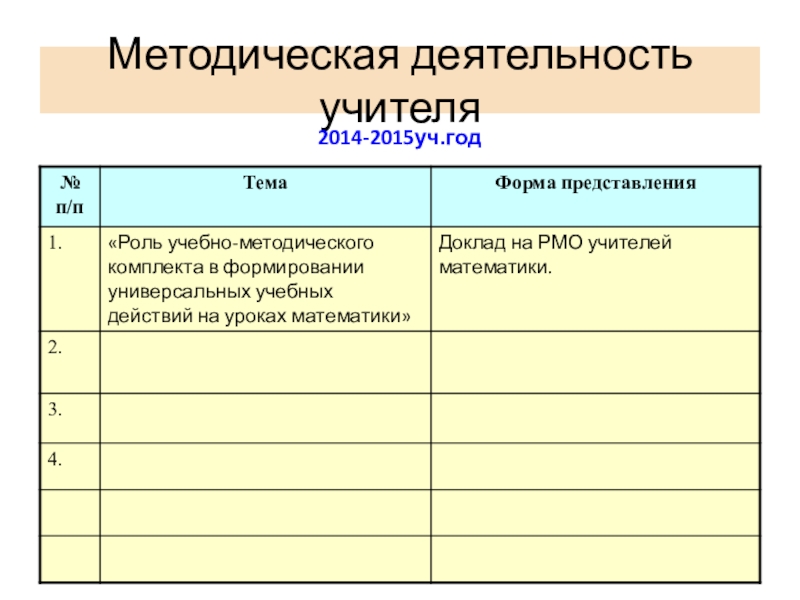 Методическая деятельность учителя

2014-2015уч.год

| № п/п | Тема | Форма представления |
|---|---|---|
| 1. | «Роль учебно-методического комплекта в формировании универсальных учебных действий на уроках математики» | Доклад на РМО учителей математики. |
| 2. | | |
| 3. | | |
| 4. | | |
| | | |
| | | |